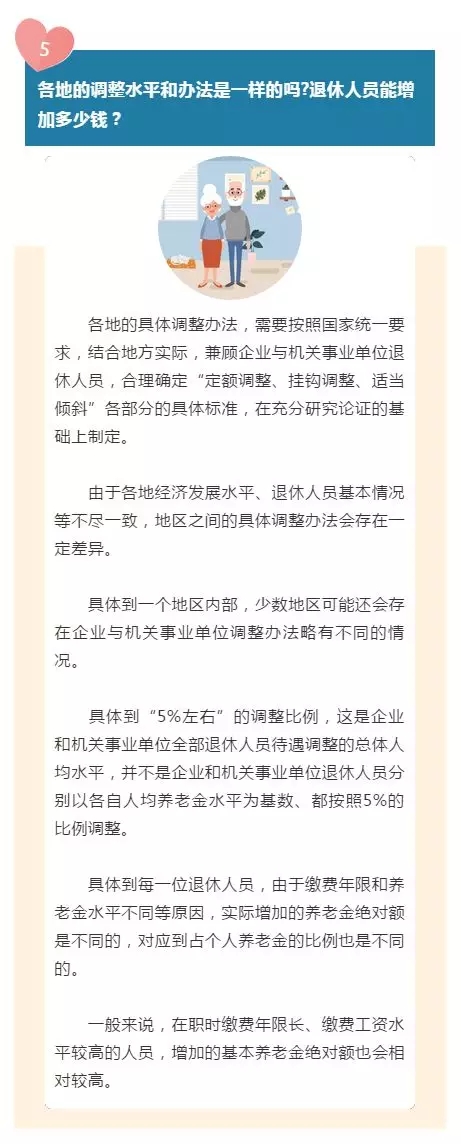 5

各地的调整水平和办法是一样的吗?退休人员能增加多少钱？

各地的具体调整办法，需要按照国家统一要求，结合地方实际，兼顾企业与机关事业单位退休人员，合理确定“定额调整、挂钩调整、适当倾斜”各部分的具体标准，在充分研究论证的基础上制定。

由于各地经济发展水平、退休人员基本情况等不尽一致，地区之间的具体调整办法会存在一定差异。

具体到一个地区内部，少数地区可能还会存在企业与机关事业单位调整办法略有不同的情况。

具体到“5%左右”的调整比例，这是企业和机关事业单位全部退休人员待遇调整的总体人均水平，并不是企业和机关事业单位退休人员分别以各自人均养老金水平为基数、都按照5%的比例调整。

具体到每一位退休人员，由于缴费年限和养老金水平不同等原因，实际增加的养老金绝对额是不同的，对应到占个人养老金的比例也是不同的。

一般来说，在职时缴费年限长、缴费工资水平较高的人员，增加的基本养老金绝对额也会相对较高。